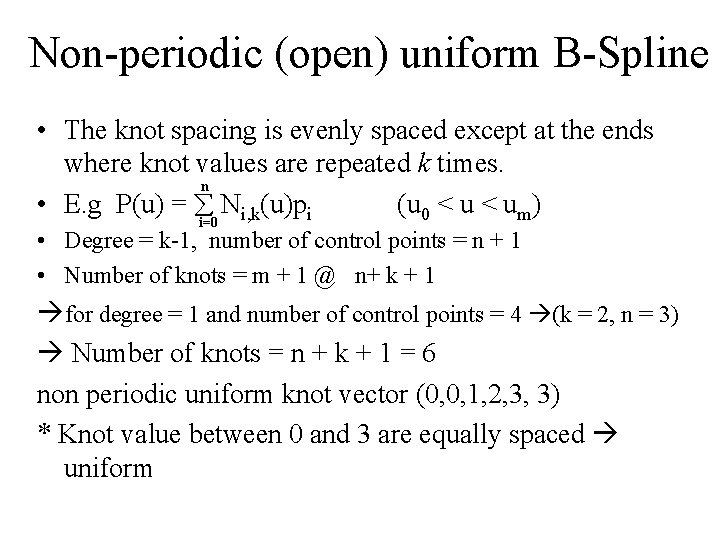 Non-periodic (open) uniform B-Spline

• The knot spacing is evenly spaced except at the ends where knot values are repeated $k$ times.

• E.g $P(u) = \sum_{i=0}^{n} N_{i,k}(u)p_i$ $(u_0 < u < u_m)$

• Degree = k-1, number of control points = n + 1

• Number of knots = m + 1 @ n+ k + 1

→for degree = 1 and number of control points = 4 →(k = 2, n = 3)

→ Number of knots = n + k + 1 = 6

non periodic uniform knot vector (0,0,1,2,3, 3)

* Knot value between 0 and 3 are equally spaced → uniform